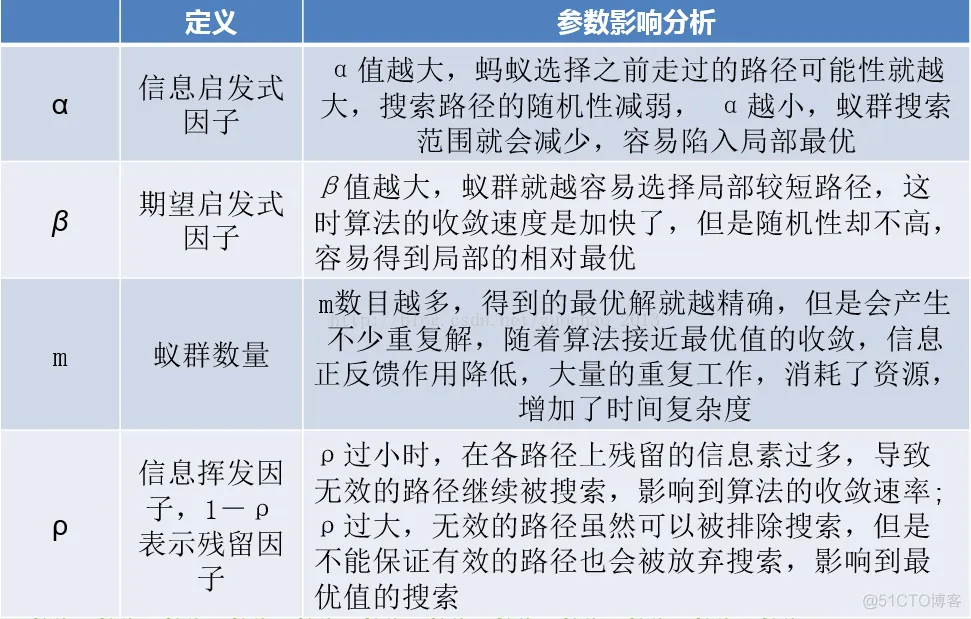 | | 定义 | 参数影响分析 |
|---|---|---|
| α | 信息启发式因子 | α值越大，蚂蚁选择之前走过的路径可能性就越大，搜索路径的随机性减弱， α越小，蚁群搜索范围就会减少，容易陷入局部最优 |
| β | 期望启发式因子 | β值越大，蚁群就越容易选择局部较短路径，这时算法的收敛速度是加快了，但是随机性却不高，容易得到局部的相对最优 |
| m | 蚁群数量 | m数目越多，得到的最优解就越精确，但是会产生不少重复解，随着算法接近最优值的收敛，信息正反馈作用降低，大量的重复工作，消耗了资源，增加了时间复杂度 |
| ρ | 信息挥发因子，1－ρ表示残留因子 | ρ过小时，在各路径上残留的信息素过多，导致无效的路径继续被搜索，影响到算法的收敛速率；ρ过大，无效的路径虽然可以被排除搜索，但是不能保证有效的路径也会被放弃搜索，影响到最优值的搜索 |

@51CTO博客